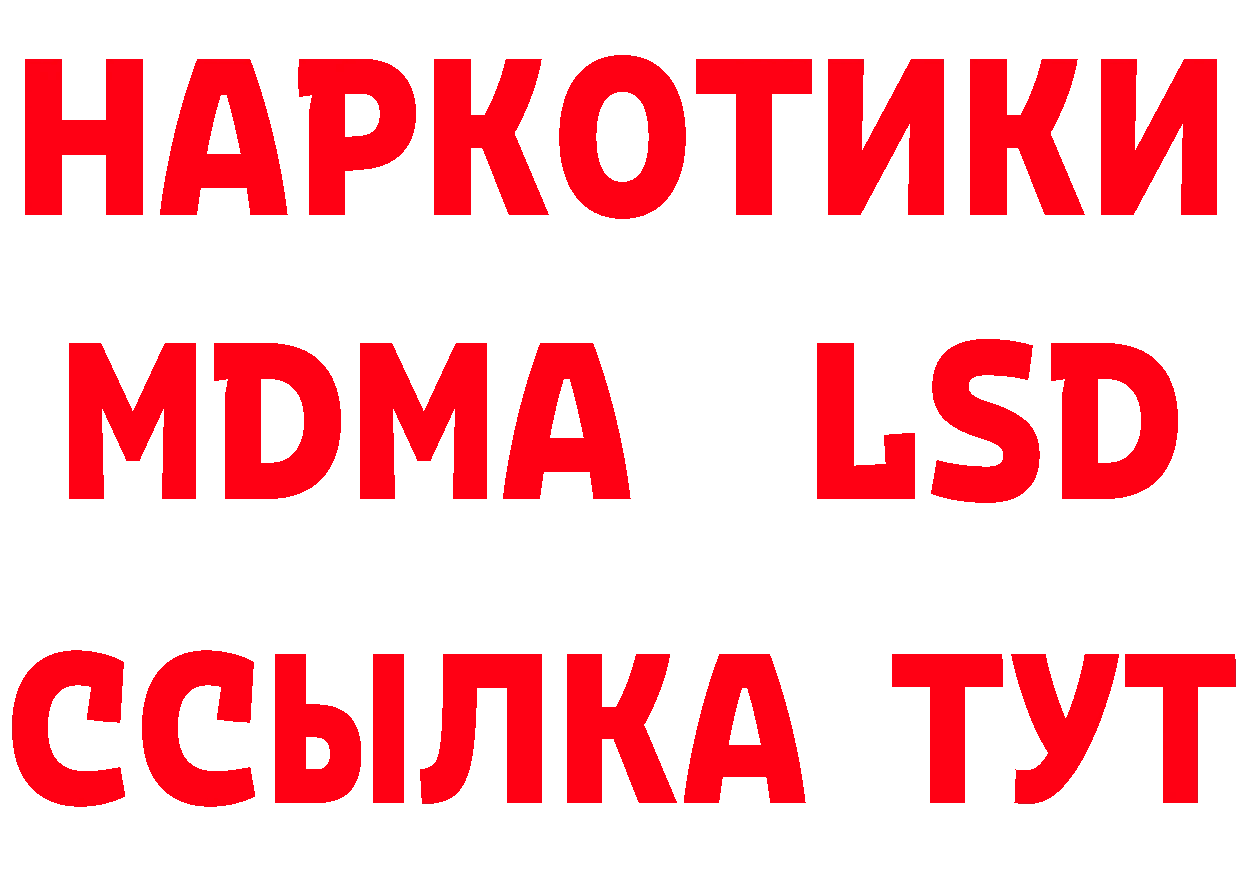 НАРКОТИКИ
MDMA LSD
ССЫЛКА ТУТ